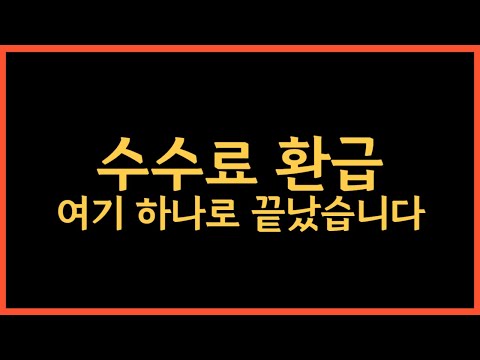 수수료 환급
여기 하나로 끝났습니다